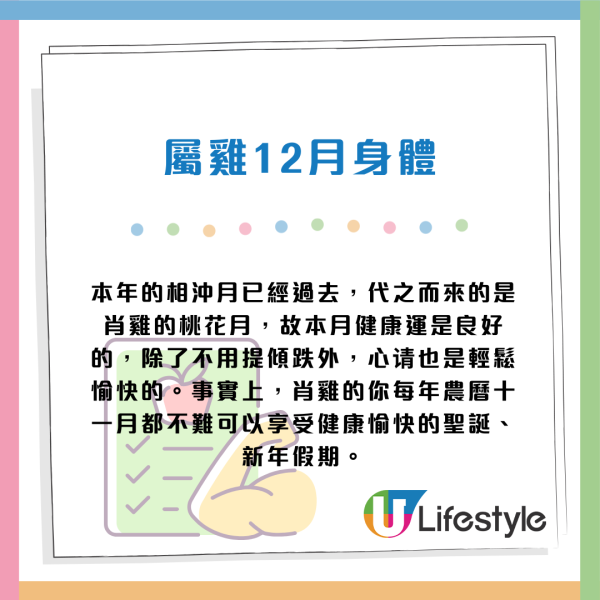 屬雞12月身體

本年的相沖月已經過去，代之而來的是肖雞的桃花月，故本月健康運是良好的，除了不用提傾跌外，心请也是輕鬆愉快的。事實上，肖雞的你每年農曆十一月都不難可以享受健康愉快的聖誕、新年假期。

U Lifestyle